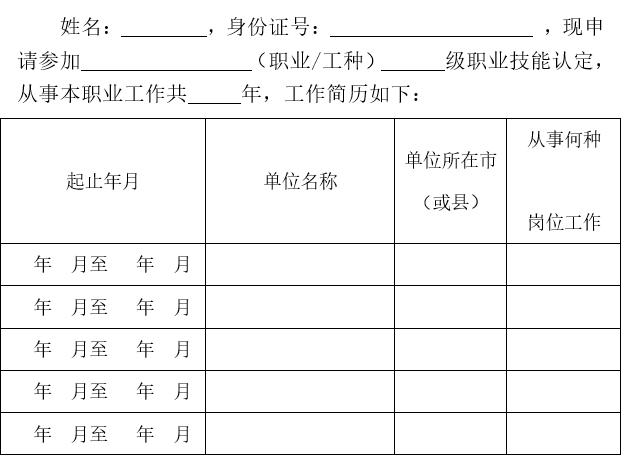 姓名：________，身份证号：____________________，现申请参加________________（职业/工种）______级职业技能认定，从事本职业工作共_____年，工作简历如下：

| 起止年月 | 单位名称 | 单位所在市（或县） | 从事何种岗位工作 |
|---|---|---|---|
| 年 月至 年 月 | | | |
| 年 月至 年 月 | | | |
| 年 月至 年 月 | | | |
| 年 月至 年 月 | | | |
| 年 月至 年 月 | | | |